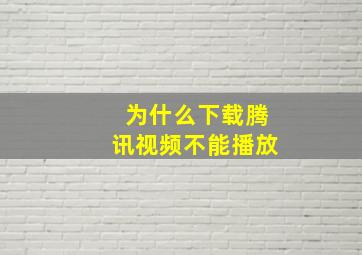 为什么下载腾讯视频不能播放